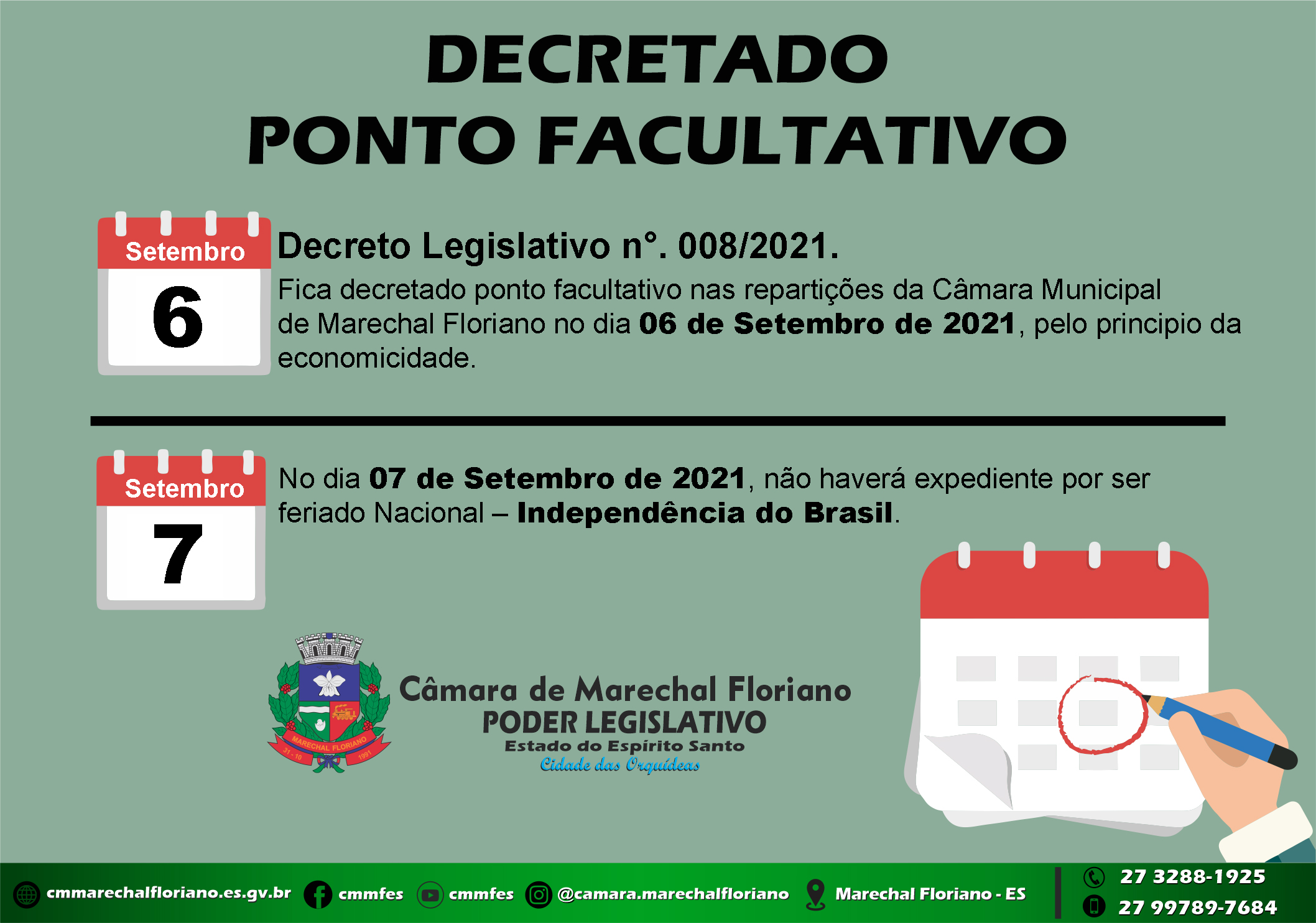 DECRETADO
PONTO FACULTATIVO

Setembro
6

Decreto Legislativo n°. 008/2021.

Fica decretado ponto facultativo nas repartições da Câmara Municipal de Marechal Floriano no dia 06 de Setembro de 2021, pelo principio da economicidade.

Setembro
7

No dia 07 de Setembro de 2021, não haverá expediente por ser feriado Nacional – Independência do Brasil.

MARECHAL FLORIANO
31 - 10
1991

Câmara de Marechal Floriano
PODER LEGISLATIVO
Estado do Espírito Santo
Cidade das Orquídeas

cmmarechalfloriano.es.gv.br cmmfes cmmfes @camara.marechalfloriano Marechal Floriano - ES

27 3288-1925
27 99789-7684